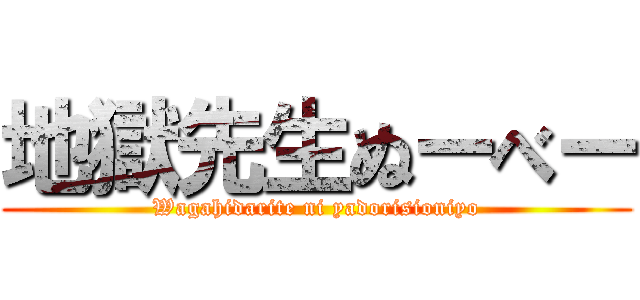 地獄先生ぬーべー
Wagahidarite ni yadorisioniyo